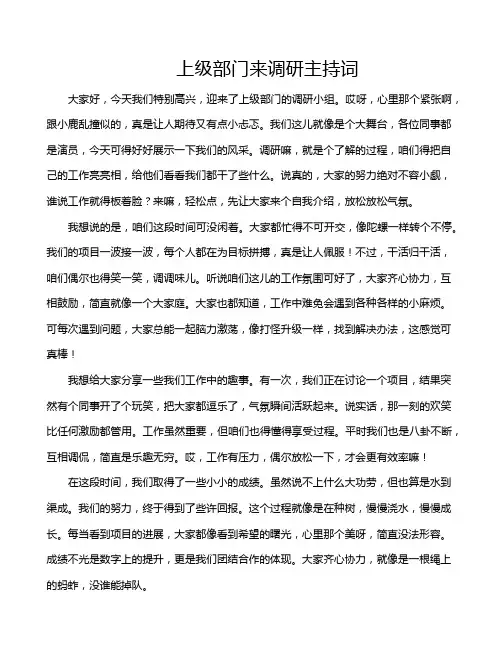 上级部门来调研主持词

大家好，今天我们特别高兴，迎来了上级部门的调研小组。哎呀，心里那个紧张啊，跟小鹿乱撞似的，真是让人期待又有点小忐忑。我们这儿就像是个大舞台，各位同事都是演员，今天可得好好展示一下我们的风采。调研嘛，就是个了解的过程，咱们得把自己的工作亮亮相，给他们看看我们都干了些什么。说真的，大家的努力绝对不容小觑，谁说工作就得板着脸？来嘛，轻松点，先让大家来个自我介绍，放松放松气氛。

我想说的是，咱们这段时间可没闲着。大家都忙得不可开交，像陀螺一样转个不停。我们的项目一波接一波，每个人都在为目标拼搏，真是让人佩服！不过，干活归干活，咱们偶尔也得笑一笑，调调味儿。听说咱们这儿的工作氛围可好了，大家齐心协力，互相鼓励，简直就像一个大家庭。大家也都知道，工作中难免会遇到各种各样的小麻烦。可每次遇到问题，大家总能一起脑力激荡，像打怪升级一样，找到解决办法，这感觉可真棒！

我想给大家分享一些我们工作中的趣事。有一次，我们正在讨论一个项目，结果突然有个同事开了个玩笑，把大家都逗乐了，气氛瞬间活跃起来。说实话，那一刻的欢笑比任何激励都管用。工作虽然重要，但咱们也得懂得享受过程。平时我们也是八卦不断，互相调侃，简直是乐趣无穷。哎，工作有压力，偶尔放松一下，才会更有效率嘛！

在这段时间，我们取得了一些小小的成绩。虽然说不上什么大功劳，但也算是水到渠成。我们的努力，终于得到了些许回报。这个过程就像是在种树，慢慢浇水，慢慢成长。每当看到项目的进展，大家都像看到希望的曙光，心里那个美呀，简直没法形容。成绩不光是数字上的提升，更是我们团结合作的体现。大家齐心协力，就像是一根绳上的蚂蚱，没谁能掉队。